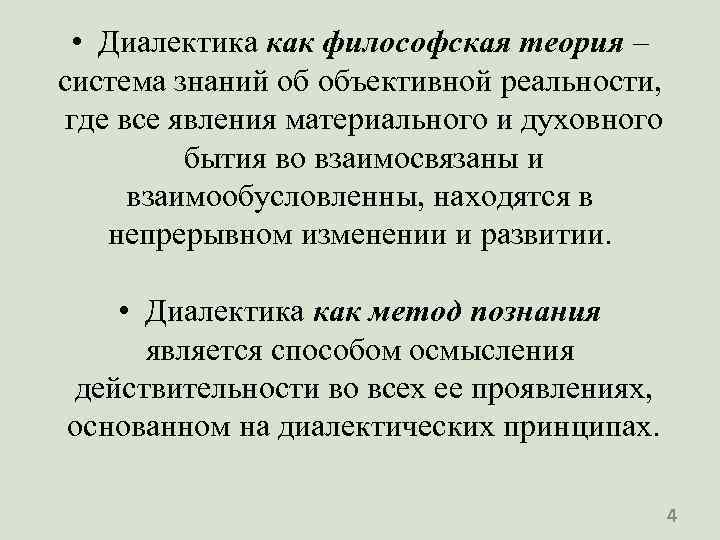 • Диалектика как философская теория – система знаний об объективной реальности, где все явления материального и духовного бытия во взаимосвязаны и взаимообусловленны, находятся в непрерывном изменении и развитии.

• Диалектика как метод познания является способом осмысления действительности во всех ее проявлениях, основанном на диалектических принципах.

4